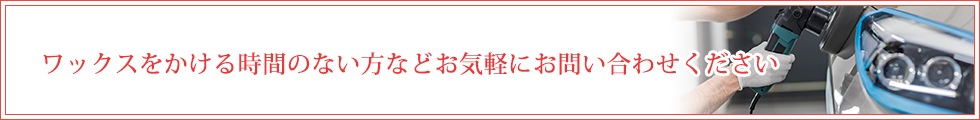 ワックスをかける時間のない方などお気軽にお問い合わせください